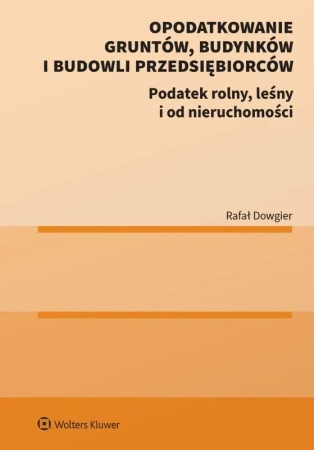 OPODATKOWANIE GRUNTÓW, BUDYNKÓW I BUDOWLI PRZEDSIĘBIORCÓW

Podatek rolny, leśny i od nieruchomości

Rafał Dowgier

Wolters Kluwer